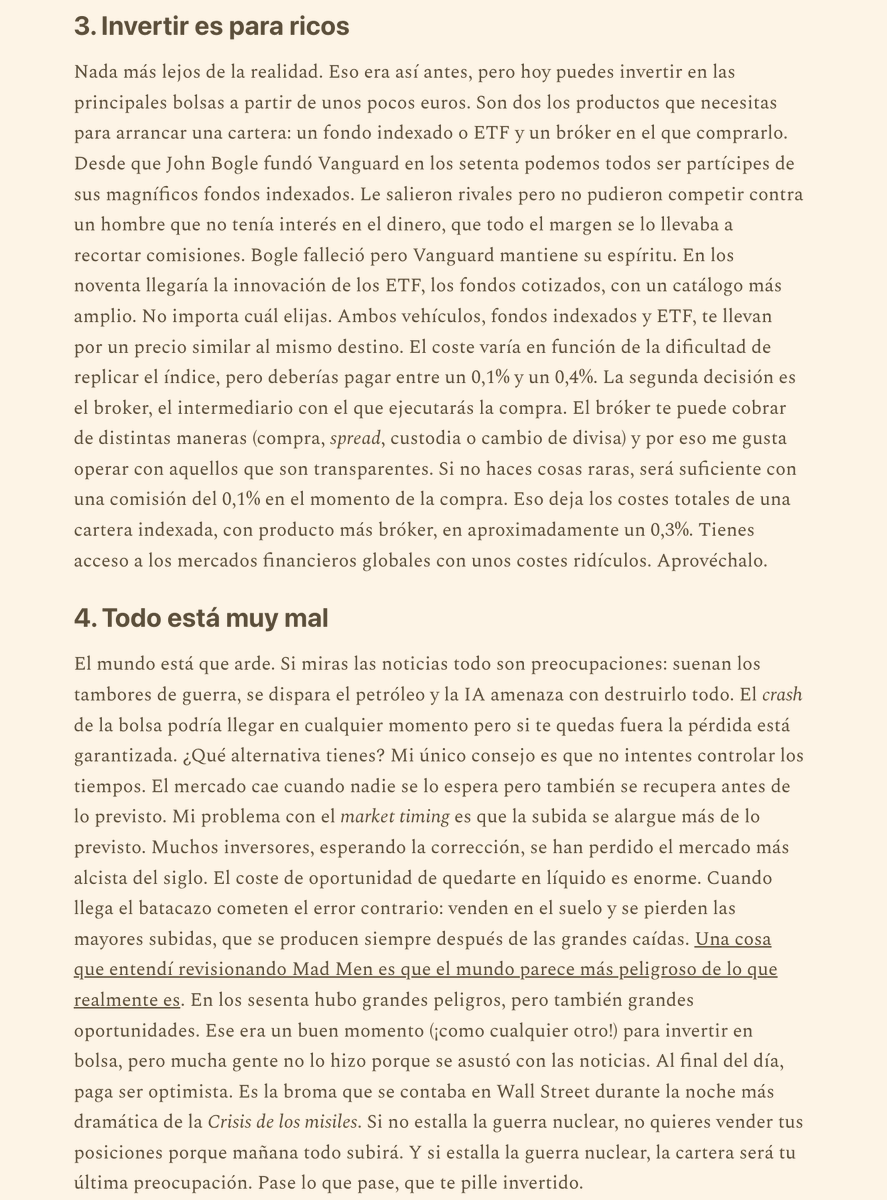 3. Invertir es para ricos

Nada más lejos de la realidad. Eso era así antes, pero hoy puedes invertir en las principales bolsas a partir de unos pocos euros. Son dos los productos que necesitas para arrancar una cartera: un fondo indexado o ETF y un bróker en el que comprarlo. Desde que John Bogle fundó Vanguard en los setenta podemos todos ser partícipes de sus magníficos fondos indexados. Le salieron rivales pero no pudieron competir contra un hombre que no tenía interés en el dinero, que todo el margen se lo llevaba a recortar comisiones. Bogle falleció pero Vanguard mantiene su espíritu. En los noventa llegaría la innovación de los ETF, los fondos cotizados, con un catálogo más amplio. No importa cuál elijas. Ambos vehículos, fondos indexados y ETF, te llevan por un precio similar al mismo destino. El coste varía en función de la dificultad de replicar el índice, pero deberías pagar entre un 0,1% y un 0,4%. La segunda decisión es el broker, el intermediario con el que ejecutarás la compra. El bróker te puede cobrar de distintas maneras (compra, spread, custodia o cambio de divisa) y por eso me gusta operar con aquellos que son transparentes. Si no haces cosas raras, será suficiente con una comisión del 0,1% en el momento de la compra. Eso deja los costes totales de una cartera indexada, con producto más bróker, en aproximadamente un 0,3%. Tienes acceso a los mercados financieros globales con unos costes ridículos. Aprovéchalo.

4. Todo está muy mal

El mundo está que arde. Si miras las noticias todo son preocupaciones: suenan los tambores de guerra, se dispara el petróleo y la IA amenaza con destruirlo todo. El crash de la bolsa podría llegar en cualquier momento pero si te quedas fuera la pérdida está garantizada. ¿Qué alternativa tienes? Mi único consejo es que no intentes controlar los tiempos. El mercado cae cuando nadie se lo espera pero también se recupera antes de lo previsto. Mi problema con el market timing es que la subida se alargue más de lo previsto. Muchos inversores, esperando la corrección, se han perdido el mercado más alcista del siglo. El coste de oportunidad de quedarte en líquido es enorme. Cuando llega el batacazo cometen el error contrario: venden en el suelo y se pierden las mayores subidas, que se producen siempre después de las grandes caídas. Una cosa que entendí revisionando Mad Men es que el mundo parece más peligroso de lo que realmente es. En los sesenta hubo grandes peligros, pero también grandes oportunidades. Ese era un buen momento (¡como cualquier otro!) para invertir en bolsa, pero mucha gente no lo hizo porque se asustó con las noticias. Al final del día, paga ser optimista. Es la broma que se contaba en Wall Street durante la noche más dramática de la Crisis de los misiles. Si no estalla la guerra nuclear, no quieres vender tus posiciones porque mañana todo subirá. Y si estalla la guerra nuclear, la cartera será tu última preocupación. Pase lo que pase, que te pille invertido.